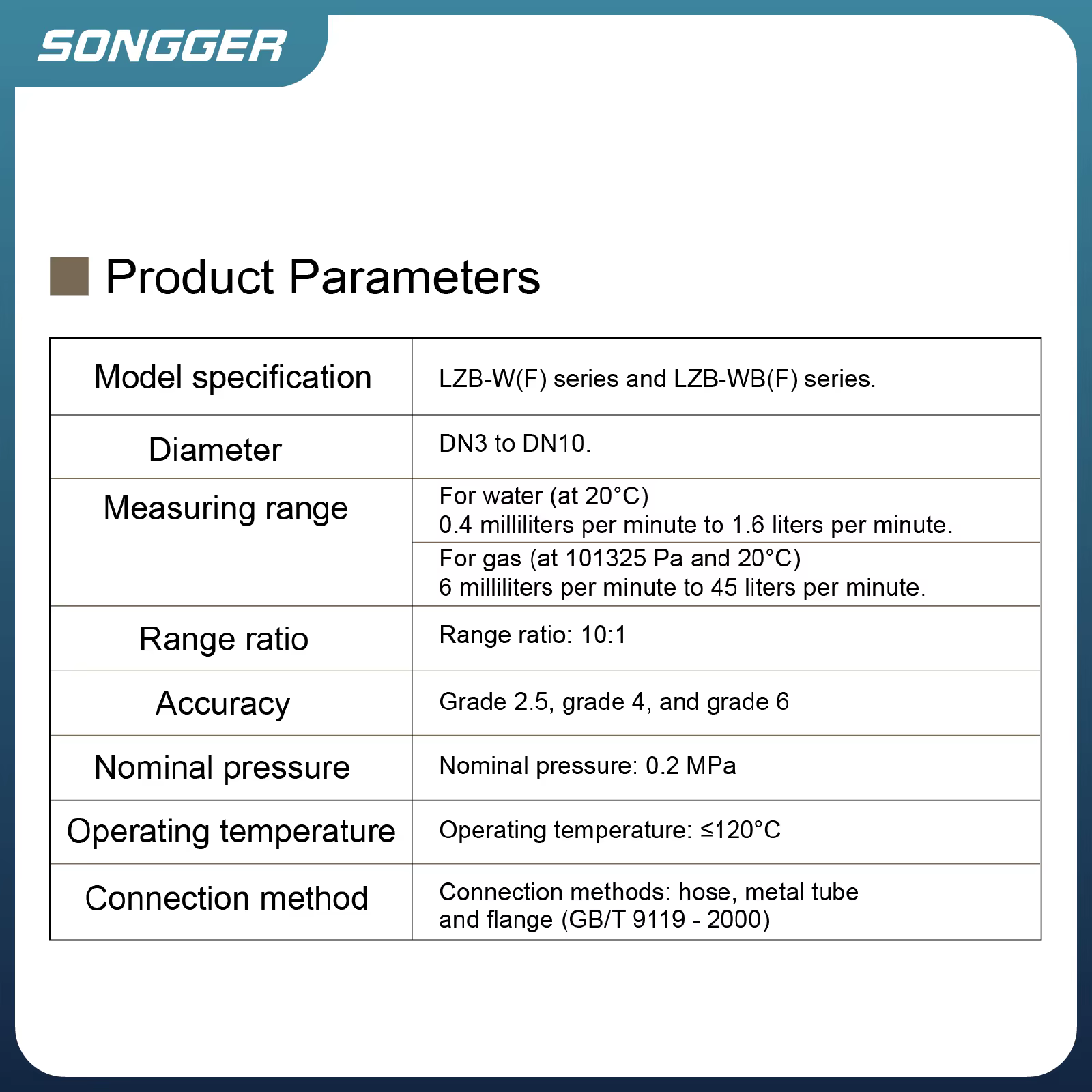 SONGGER

Product Parameters

| Model specification | LZB-W(F) series and LZB-WB(F) series. |
|---|---|
| Diameter | DN3 to DN10. |
| Measuring range | For water (at 20°C) 0.4 milliliters per minute to 1.6 liters per minute. |
| | For gas (at 101325 Pa and 20°C) 6 milliliters per minute to 45 liters per minute. |
| Range ratio | Range ratio: 10:1 |
| Accuracy | Grade 2.5, grade 4, and grade 6 |
| Nominal pressure | Nominal pressure: 0.2 MPa |
| Operating temperature | Operating temperature: ≤120°C |
| Connection method | Connection methods: hose, metal tube and flange (GB/T 9119 - 2000) |